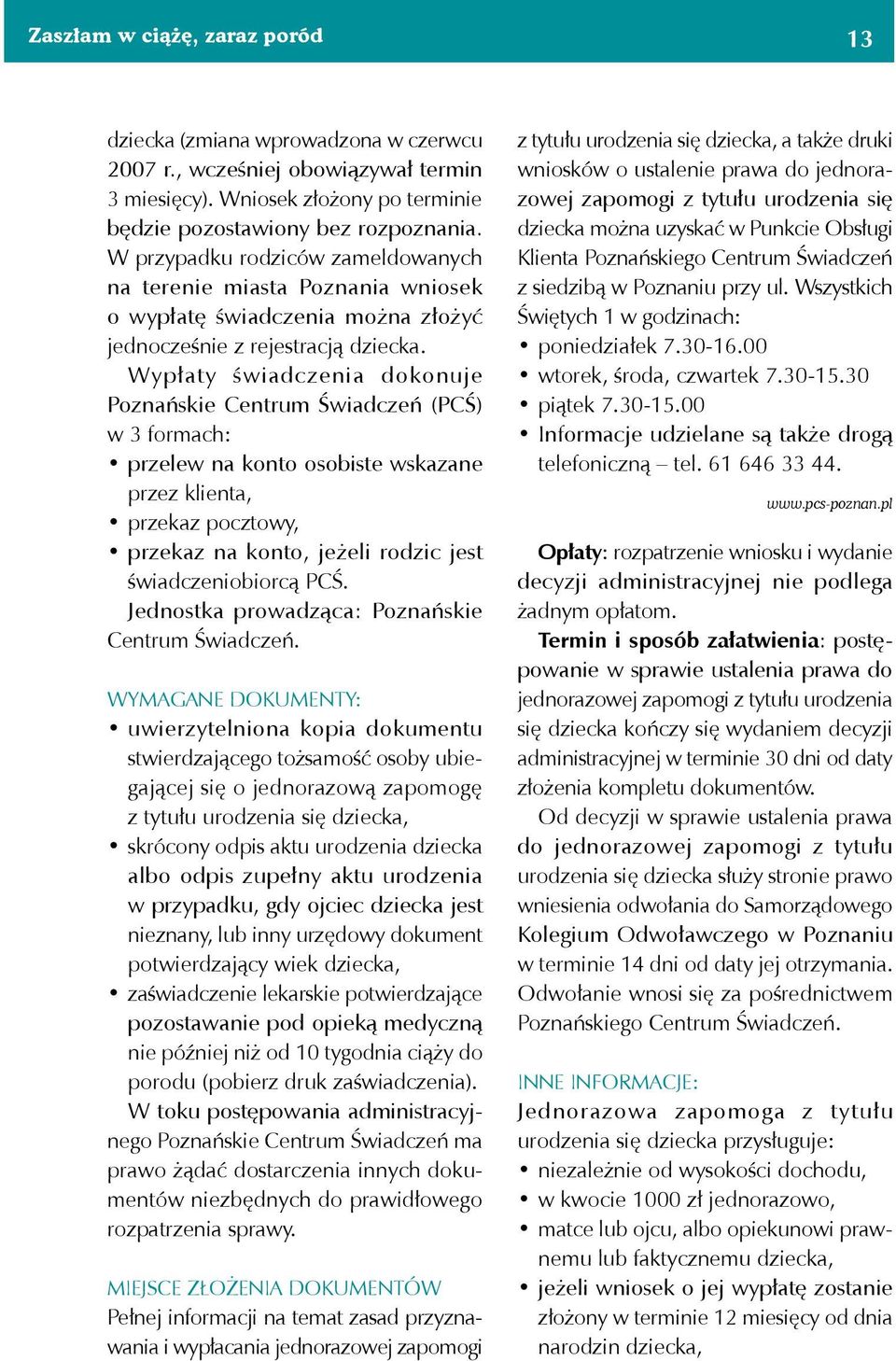 Zaszłam w ciążę, zaraz poród

13

dziecka (zmiana wprowadzona w czerwcu 2007 r., wcześniej obowiązywał termin 3 miesięcy). Wniosek złożony po terminie będzie pozostawiony bez rozpoznania. W przypadku rodziców zameldowanych na terenie miasta Poznania wniosek o wypłatę świadczenia można złożyć jednocześnie z rejestracją dziecka.

Wypłaty świadczenia dokonuje Poznańskie Centrum Świadczeń (PCŚ) w 3 formach:
• przelew na konto osobiste wskazane przez klienta,
• przekaz pocztowy,
• przekaz na konto, jeżeli rodzic jest świadczeniobiorcą PCŚ.

Jednostka prowadząca: Poznańskie Centrum Świadczeń.

WYMAGANE DOKUMENTY:
• uwierzytelniona kopia dokumentu stwierdzającego tożsamość osoby ubiegającej się o jednorazową zapomogę z tytułu urodzenia się dziecka,
• skrócony odpis aktu urodzenia dziecka albo odpis zupełny aktu urodzenia w przypadku, gdy ojciec dziecka jest nieznany, lub inny urzędowy dokument potwierdzający wiek dziecka,
• zaświadczenie lekarskie potwierdzające pozostawanie pod opieką medyczną nie później niż od 10 tygodnia ciąży do porodu (pobierz druk zaświadczenia).

W toku postępowania administracyjnego Poznańskie Centrum Świadczeń ma prawo żądać dostarczenia innych dokumentów niezbędnych do prawidłowego rozpatrzenia sprawy.

MIEJSCE ZŁOŻENIA DOKUMENTÓW
Pełnej informacji na temat zasad przyznawania i wypłacania jednorazowej zapomogi z tytułu urodzenia się dziecka, a także druki wniosków o ustalenie prawa do jednorazowej zapomogi z tytułu urodzenia się dziecka można uzyskać w Punkcie Obsługi Klienta Poznańskiego Centrum Świadczeń z siedzibą w Poznaniu przy ul. Wszystkich Świętych 1 w godzinach:
• poniedziałek 7.30-16.00
• wtorek, środa, czwartek 7.30-15.30
• piątek 7.30-15.00
• Informacje udzielane są także drogą telefoniczną – tel. 61 646 33 44.

www.pcs-poznan.pl

Opłaty: rozpatrzenie wniosku i wydanie decyzji administracyjnej nie podlega żadnym opłatom.

Termin i sposób załatwienia: postępowanie w sprawie ustalenia prawa do jednorazowej zapomogi z tytułu urodzenia się dziecka kończy się wydaniem decyzji administracyjnej w terminie 30 dni od daty złożenia kompletu dokumentów.

Od decyzji w sprawie ustalenia prawa do jednorazowej zapomogi z tytułu urodzenia się dziecka służy stronie prawo wniesienia odwołania do Samorządowego Kolegium Odwoławczego w Poznaniu w terminie 14 dni od daty jej otrzymania. Odwołanie wnosi się za pośrednictwem Poznańskiego Centrum Świadczeń.

INNE INFORMACJE:
Jednorazowa zapomoga z tytułu urodzenia się dziecka przysługuje:
• niezależnie od wysokości dochodu,
• w kwocie 1000 zł jednorazowo,
• matce lub ojcu, albo opiekunowi prawnemu lub faktycznemu dziecka,
• jeżeli wniosek o jej wypłatę zostanie złożony w terminie 12 miesięcy od dnia narodzin dziecka,